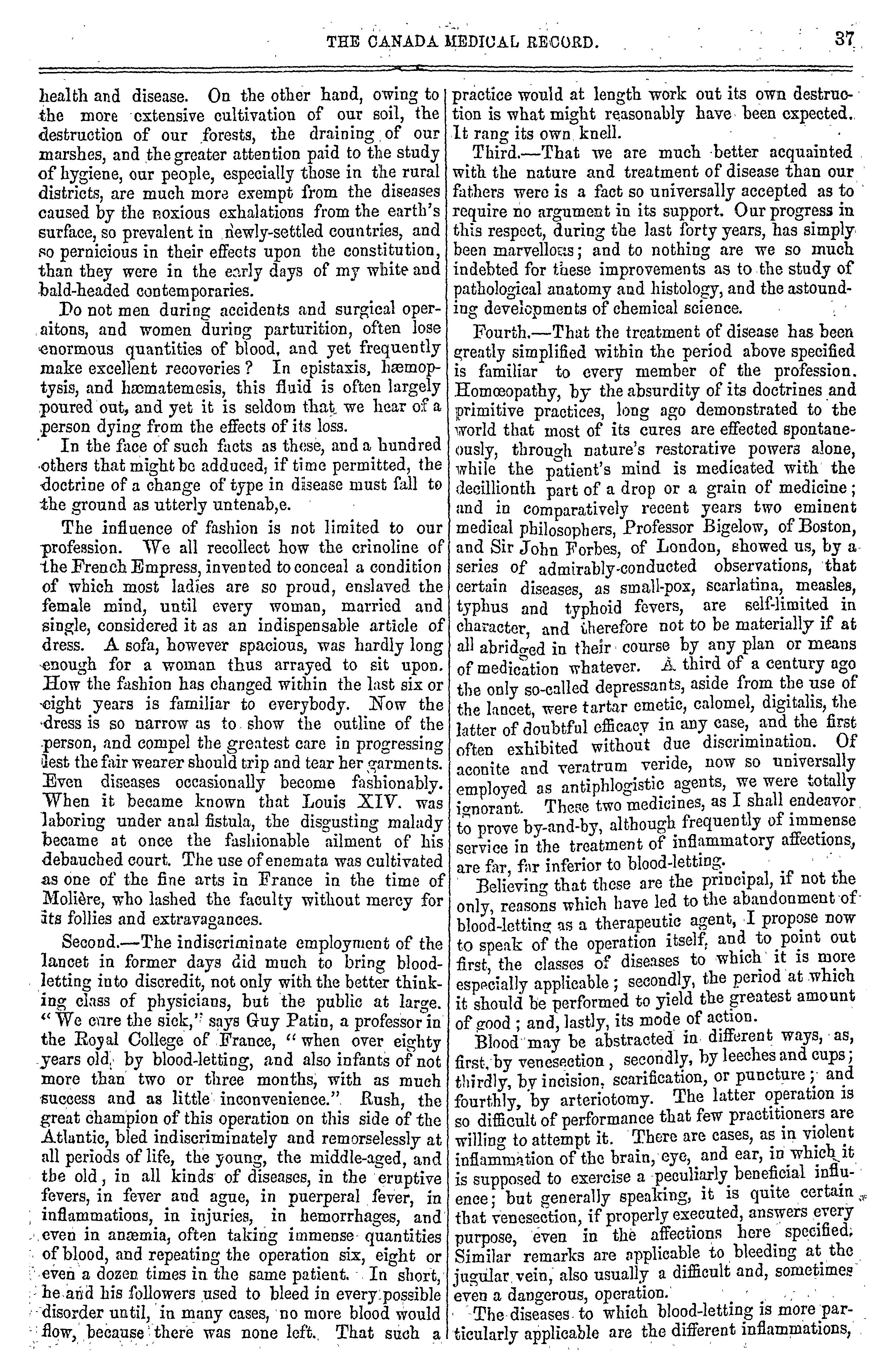 THE CANADA MEDICAL RECORD. 37

health and disease. On the other hand, owing to the more extensive cultivation of our soil, the destruction of our forests, the draining of our marshes, and the greater attention paid to the study of hygiene, our people, especially those in the rural districts, are much more exempt from the diseases caused by the noxious exhalations from the earth's surface, so prevalent in newly-settled countries, and so pernicious in their effects upon the constitution, than they were in the early days of my white and bald-headed contemporaries.

Do not men during accidents and surgical operaitons, and women during parturition, often lose enormous quantities of blood, and yet frequently make excellent recoveries? In epistaxis, hæmoptysis, and hæmatemesis, this fluid is often largely poured out, and yet it is seldom that we hear of a person dying from the effects of its loss.

In the face of such facts as these, and a hundred others that might be adduced, if time permitted, the doctrine of a change of type in disease must fall to the ground as utterly untenab,e.

The influence of fashion is not limited to our profession. We all recollect how the crinoline of the French Empress, invented to conceal a condition of which most ladies are so proud, enslaved the female mind, until every woman, married and single, considered it as an indispensable article of dress. A sofa, however spacious, was hardly long enough for a woman thus arrayed to sit upon. How the fashion has changed within the last six or eight years is familiar to everybody. Now the dress is so narrow as to show the outline of the person, and compel the greatest care in progressing lest the fair wearer should trip and tear her garments. Even diseases occasionally become fashionably. When it became known that Louis XIV. was laboring under anal fistula, the disgusting malady became at once the fashionable ailment of his debauched court. The use of enemata was cultivated as one of the fine arts in France in the time of Molière, who lashed the faculty without mercy for its follies and extravagances.

Second.—The indiscriminate employment of the lancet in former days did much to bring blood-letting into discredit, not only with the better thinking class of physicians, but the public at large. "We cure the sick," says Guy Patin, a professor in the Royal College of France, "when over eighty years old, by blood-letting, and also infants of not more than two or three months, with as much success and as little inconvenience." Rush, the great champion of this operation on this side of the Atlantic, bled indiscriminately and remorselessly at all periods of life, the young, the middle-aged, and the old, in all kinds of diseases, in the eruptive fevers, in fever and ague, in puerperal fever, in inflammations, in injuries, in hemorrhages, and even in anæmia, often taking immense quantities of blood, and repeating the operation six, eight or even a dozen times in the same patient. In short, he and his followers used to bleed in every possible disorder until, in many cases, no more blood would flow, because there was none left. That such a practice would at length work out its own destruction is what might reasonably have been expected. It rang its own knell.

Third.—That we are much better acquainted with the nature and treatment of disease than our fathers were is a fact so universally accepted as to require no argument in its support. Our progress in this respect, during the last forty years, has simply been marvellous; and to nothing are we so much indebted for these improvements as to the study of pathological anatomy and histology, and the astounding developments of chemical science.

Fourth.—That the treatment of disease has been greatly simplified within the period above specified is familiar to every member of the profession. Homœopathy, by the absurdity of its doctrines and primitive practices, long ago demonstrated to the world that most of its cures are effected spontaneously, through nature's restorative powers alone, while the patient's mind is medicated with the decillionth part of a drop or a grain of medicine; and in comparatively recent years two eminent medical philosophers, Professor Bigelow, of Boston, and Sir John Forbes, of London, showed us, by a series of admirably-conducted observations, that certain diseases, as small-pox, scarlatina, measles, typhus and typhoid fevers, are self-limited in character, and therefore not to be materially if at all abridged in their course by any plan or means of medication whatever. A third of a century ago the only so-called depressants, aside from the use of the lancet, were tartar emetic, calomel, digitalis, the latter of doubtful efficacy in any case, and the first often exhibited without due discrimination. Of aconite and veratrum veride, now so universally employed as antiphlogistic agents, we were totally ignorant. These two medicines, as I shall endeavor to prove by-and-by, although frequently of immense service in the treatment of inflammatory affections, are far, far inferior to blood-letting.

Believing that these are the principal, if not the only, reasons which have led to the abandonment of blood-letting as a therapeutic agent, I propose now to speak of the operation itself, and to point out first, the classes of diseases to which it is more especially applicable; secondly, the period at which it should be performed to yield the greatest amount of good; and, lastly, its mode of action.

Blood may be abstracted in different ways, as, first, by venesection, secondly, by leeches and cups; thirdly, by incision, scarification, or puncture; and fourthly, by arteriotomy. The latter operation is so difficult of performance that few practitioners are willing to attempt it. There are cases, as in violent inflammation of the brain, eye, and ear, in which it is supposed to exercise a peculiarly beneficial influence; but generally speaking, it is quite certain that venesection, if properly executed, answers every purpose, even in the affections here specified. Similar remarks are applicable to bleeding at the jugular vein, also usually a difficult and, sometimes even a dangerous, operation.

The diseases to which blood-letting is more particularly applicable are the different inflammations,